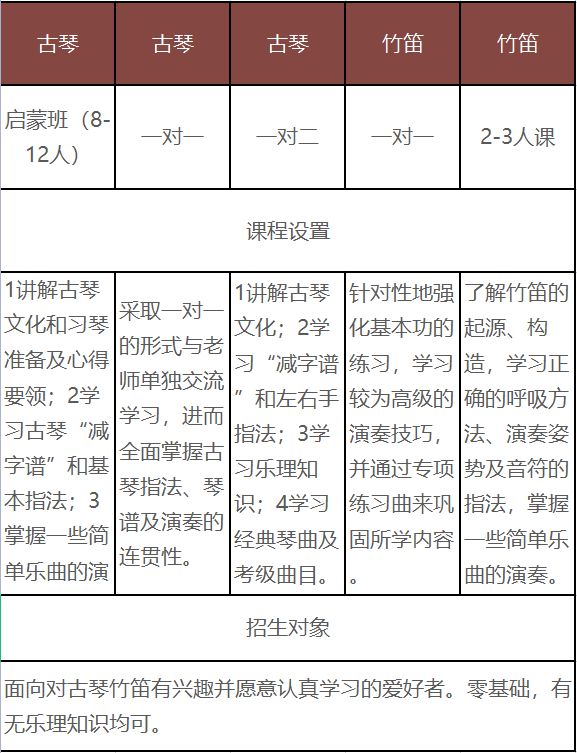 | 古琴 | 古琴 | 古琴 | 竹笛 | 竹笛 |
|---|---|---|---|---|
| 启蒙班（8-12人） | 一对一 | 一对二 | 一对一 | 2-3人课 |
| 课程设置 | | | | |
| 1讲解古琴文化和习琴准备及心得要领；2学习古琴“减字谱”和基本指法；3掌握一些简单乐曲的演 | 采取一对一的形式与老师单独交流学习，进而全面掌握古琴指法、琴谱及演奏的连贯性。 | 1讲解古琴文化；2学习“减字谱”和左右手指法；3学习乐理知识；4学习经典琴曲及考级曲目。 | 针对性地强化基本功的练习，学习较为高级的演奏技巧，并通过专项练习曲来巩固所学内容。 | 了解竹笛的起源、构造，学习正确的呼吸方法、演奏姿势及音符的指法，掌握一些简单乐曲的演奏。 |
| 招生对象 | | | | |
| 面向对古琴竹笛有兴趣并愿意认真学习的爱好者。零基础，有无乐理知识均可。 | | | | |